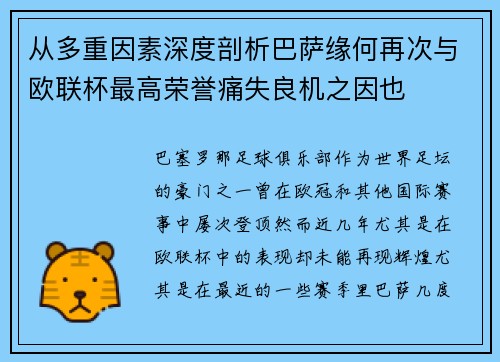 从多重因素深度剖析巴萨缘何再次与欧联杯最高荣誉痛失良机之因也

巴塞罗那足球俱乐部作为世界足坛的豪门之一曾在欧冠和其他国际赛事中屡次登顶然而近几年尤其是在欧联杯中的表现却未能再现辉煌尤其是在最近的一些赛季里巴萨几度